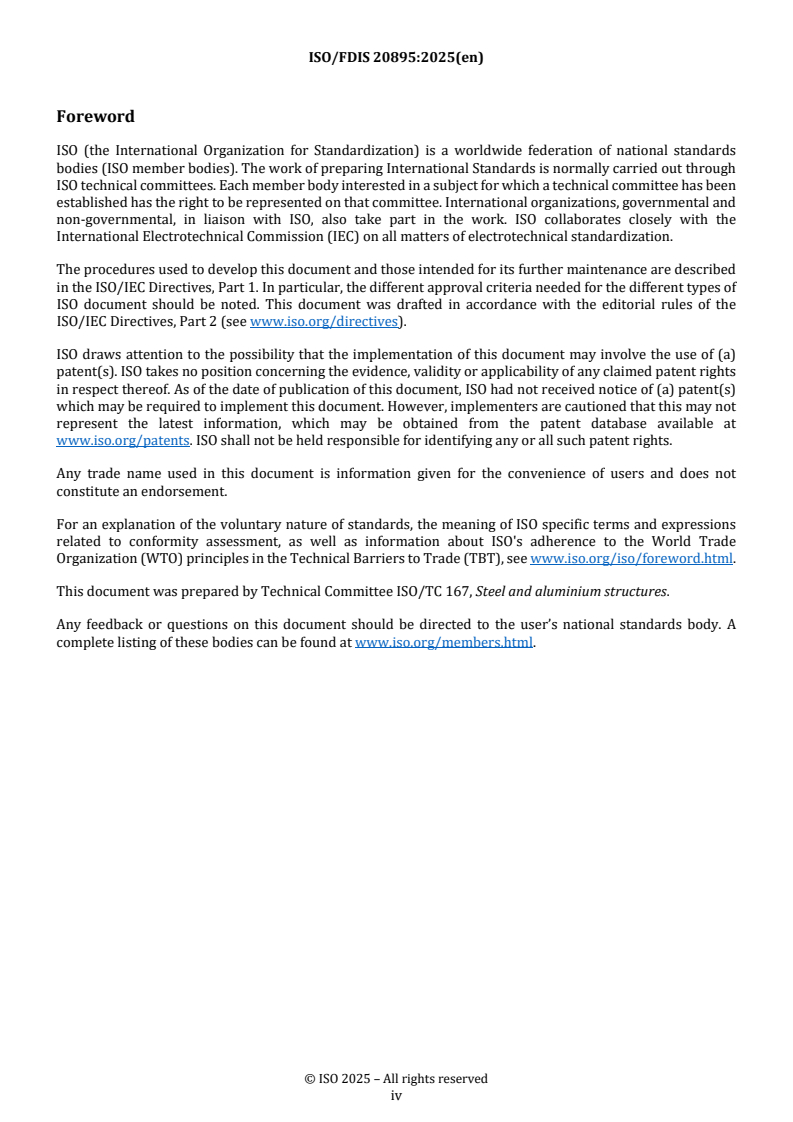 ISO/FDIS 20895:2025(en)

Foreword

ISO (the International Organization for Standardization) is a worldwide federation of national standards bodies (ISO member bodies). The work of preparing International Standards is normally carried out through ISO technical committees. Each member body interested in a subject for which a technical committee has been established has the right to be represented on that committee. International organizations, governmental and non-governmental, in liaison with ISO, also take part in the work. ISO collaborates closely with the International Electrotechnical Commission (IEC) on all matters of electrotechnical standardization.

The procedures used to develop this document and those intended for its further maintenance are described in the ISO/IEC Directives, Part 1. In particular, the different approval criteria needed for the different types of ISO document should be noted. This document was drafted in accordance with the editorial rules of the ISO/IEC Directives, Part 2 (see www.iso.org/directives).

ISO draws attention to the possibility that the implementation of this document may involve the use of (a) patent(s). ISO takes no position concerning the evidence, validity or applicability of any claimed patent rights in respect thereof. As of the date of publication of this document, ISO had not received notice of (a) patent(s) which may be required to implement this document. However, implementers are cautioned that this may not represent the latest information, which may be obtained from the patent database available at www.iso.org/patents. ISO shall not be held responsible for identifying any or all such patent rights.

Any trade name used in this document is information given for the convenience of users and does not constitute an endorsement.

For an explanation of the voluntary nature of standards, the meaning of ISO specific terms and expressions related to conformity assessment, as well as information about ISO's adherence to the World Trade Organization (WTO) principles in the Technical Barriers to Trade (TBT), see www.iso.org/iso/foreword.html.

This document was prepared by Technical Committee ISO/TC 167, Steel and aluminium structures.

Any feedback or questions on this document should be directed to the user's national standards body. A complete listing of these bodies can be found at www.iso.org/members.html.

© ISO 2025 – All rights reserved
iv